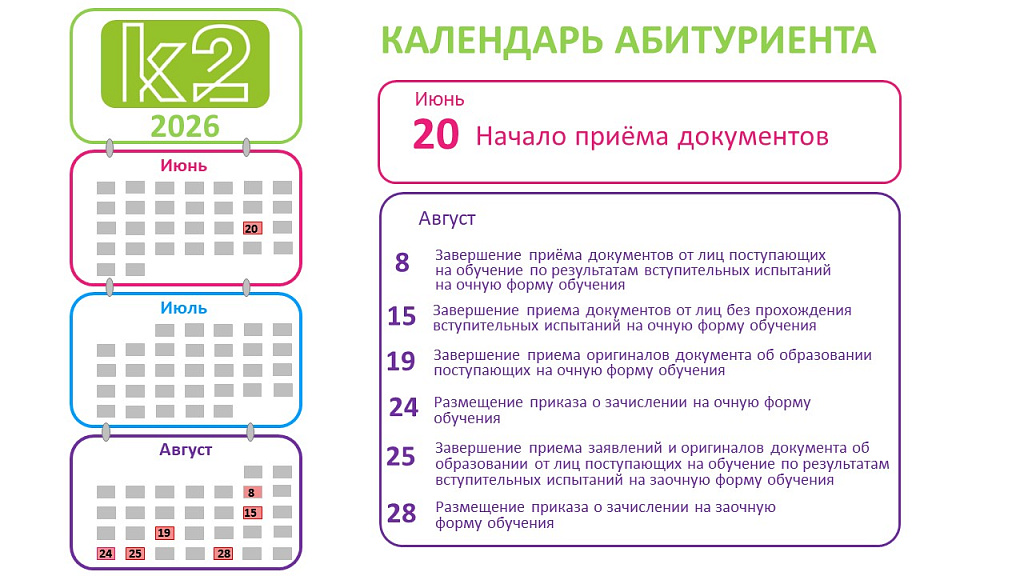 k2
2026

Июнь
20

Июль

Август
8
15
19
24 25 28

КАЛЕНДАРЬ АБИТУРИЕНТА

Июнь
20 Начало приёма документов

Август
8 Завершение приёма документов от лиц поступающих на обучение по результатам вступительных испытаний на очную форму обучения
15 Завершение приема документов от лиц без прохождения вступительных испытаний на очную форму обучения
19 Завершение приема оригиналов документа об образовании поступающих на очную форму обучения
24 Размещение приказа о зачислении на очную форму обучения
25 Завершение приема заявлений и оригиналов документа об образовании от лиц поступающих на обучение по результатам вступительных испытаний на заочную форму обучения
28 Размещение приказа о зачислении на заочную форму обучения